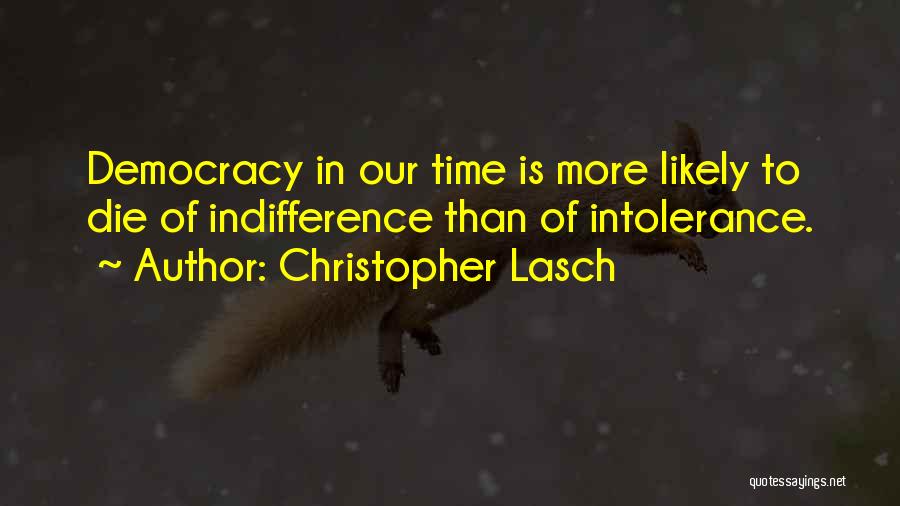 Democracy in our time is more likely to die of indifference than of intolerance.
~ Author: Christopher Lasch

quotessayings.net